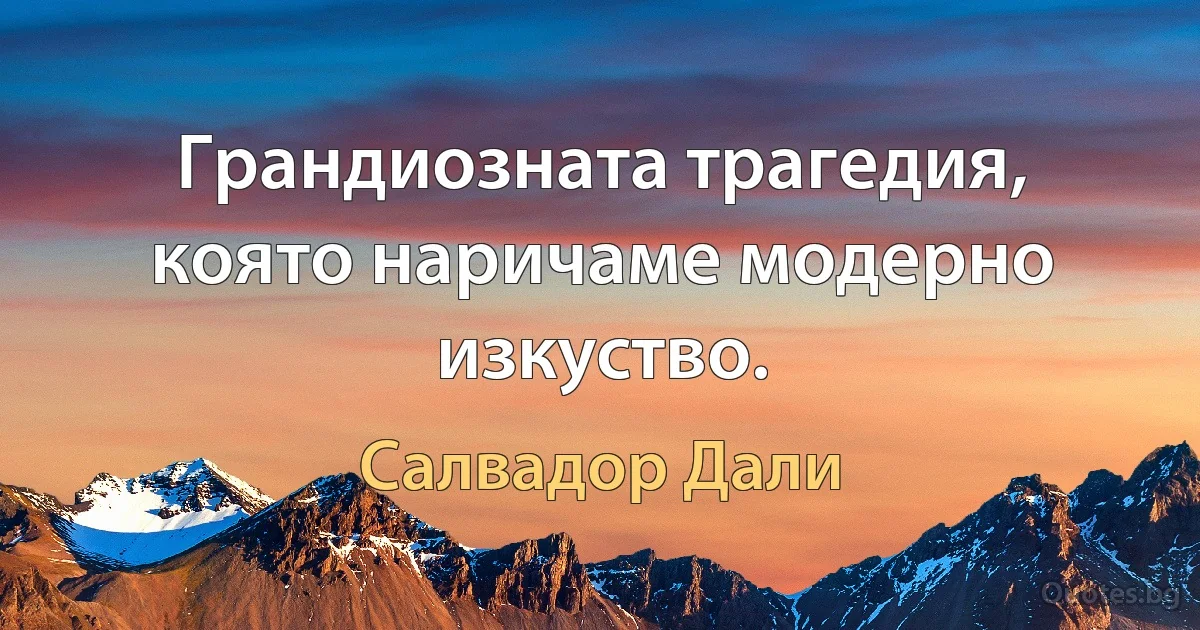 Грандиозната трагедия, която наричаме модерно изкуство.

Салвадор Дали

Quotes.bg